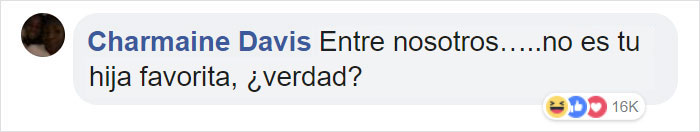 Charmaine Davis Entre nosotros…..no es tu hija favorita, ¿verdad?

16K